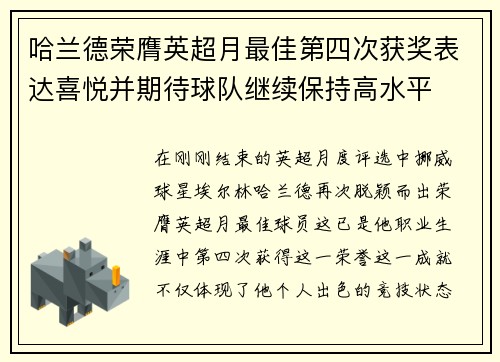 哈兰德荣膺英超月最佳第四次获奖表达喜悦并期待球队继续保持高水平

在刚刚结束的英超月度评选中挪威球星埃尔林哈兰德再次脱颖而出荣膺英超月最佳球员这已是他职业生涯中第四次获得这一荣誉这一成就不仅体现了他个人出色的竞技状态